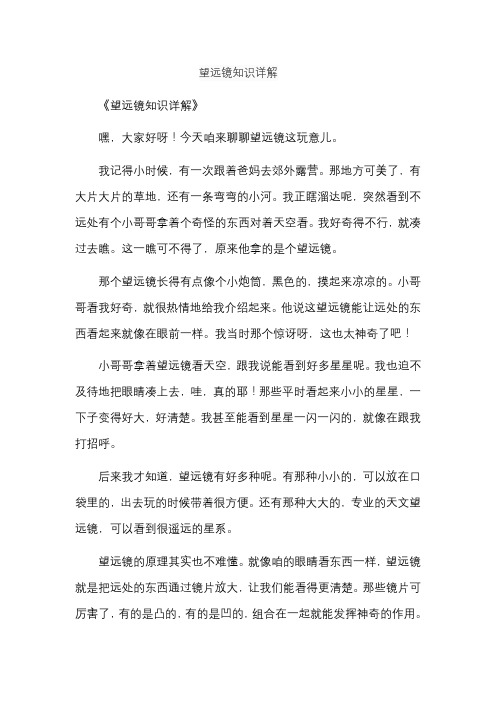 望远镜知识详解

《望远镜知识详解》

嘿，大家好呀！今天咱来聊聊望远镜这玩意儿。

我记得小时候，有一次跟着爸妈去郊外露营。那地方可美了，有大片大片的草地，还有一条弯弯的小河。我正瞎溜达呢，突然看到不远处有个小哥哥拿着个奇怪的东西对着天空看。我好奇得不行，就凑过去瞧。这一瞧可不得了，原来他拿的是个望远镜。

那个望远镜长得有点像个小炮筒，黑色的，摸起来凉凉的。小哥哥看我好奇，就很热情地给我介绍起来。他说这望远镜能让远处的东西看起来就像在眼前一样。我当时那个惊讶呀，这也太神奇了吧！

小哥哥拿着望远镜看天空，跟我说能看到好多星星呢。我也迫不及待地把眼睛凑上去，哇，真的耶！那些平时看起来小小的星星，一下子变得好大，好清楚。我甚至能看到星星一闪一闪的，就像在跟我打招呼。

后来我才知道，望远镜有好多种呢。有那种小小的，可以放在口袋里的，出去玩的时候带着很方便。还有那种大大的，专业的天文望远镜，可以看到很遥远的星系。

望远镜的原理其实也不难懂。就像咱的眼睛看东西一样，望远镜就是把远处的东西通过镜片放大，让我们能看得更清楚。那些镜片可厉害了，有的是凸的，有的是凹的，组合在一起就能发挥神奇的作用。